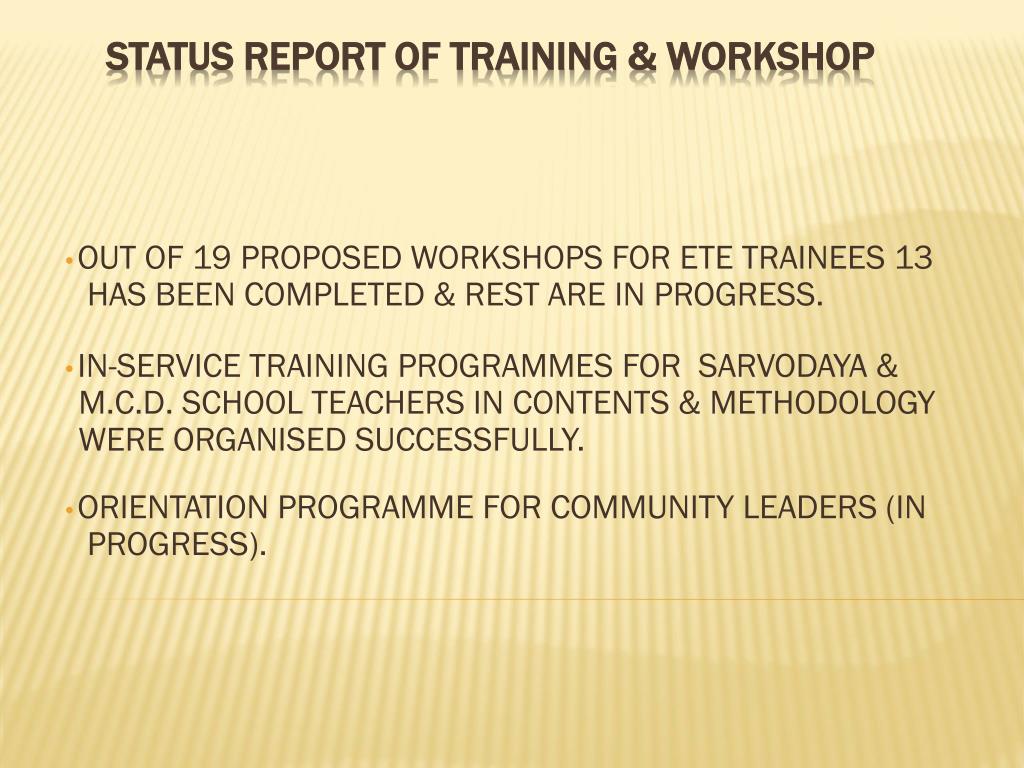 STATUS REPORT OF TRAINING & WORKSHOP

• OUT OF 19 PROPOSED WORKSHOPS FOR ETE TRAINEES 13 HAS BEEN COMPLETED & REST ARE IN PROGRESS.

• IN-SERVICE TRAINING PROGRAMMES FOR SARVODAYA & M.C.D. SCHOOL TEACHERS IN CONTENTS & METHODOLOGY WERE ORGANISED SUCCESSFULLY.

• ORIENTATION PROGRAMME FOR COMMUNITY LEADERS (IN PROGRESS).